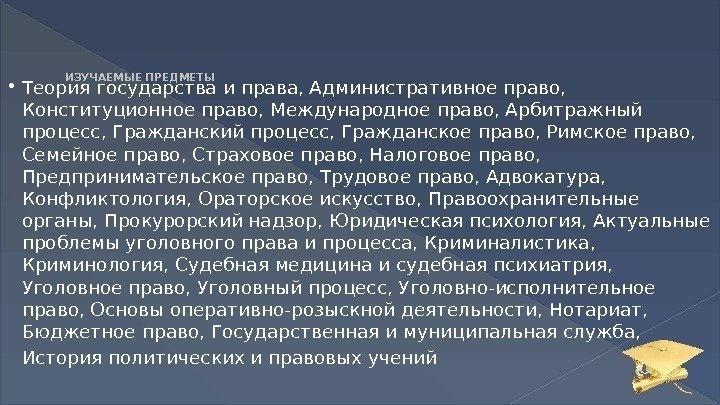 ИЗУЧАЕМЫЕ ПРЕДМЕТЫ

• Теория государства и права, Административное право, Конституционное право, Международное право, Арбитражный процесс, Гражданский процесс, Гражданское право, Римское право, Семейное право, Страховое право, Налоговое право, Предпринимательское право, Трудовое право, Адвокатура, Конфликтология, Ораторское искусство, Правоохранительные органы, Прокурорский надзор, Юридическая психология, Актуальные проблемы уголовного права и процесса, Криминалистика, Криминология, Судебная медицина и судебная психиатрия, Уголовное право, Уголовный процесс, Уголовно-исполнительное право, Основы оперативно-розыскной деятельности, Нотариат, Бюджетное право, Государственная и муниципальная служба, История политических и правовых учений